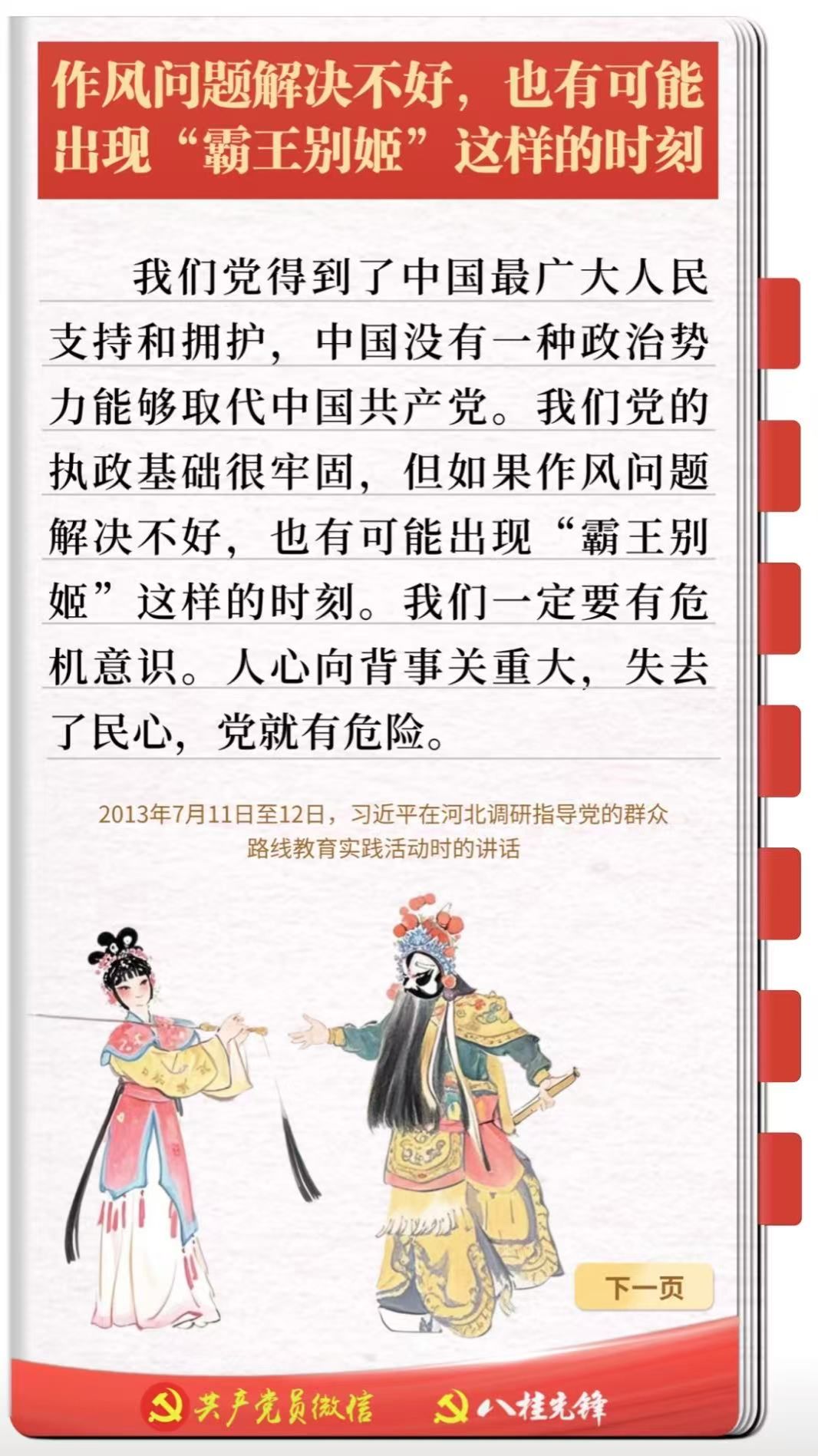 作风问题解决不好，也有可能出现“霸王别姬”这样的时刻

我们党得到了中国最广大人民支持和拥护，中国没有一种政治势力能够取代中国共产党。我们党的执政基础很牢固，但如果作风问题解决不好，也有可能出现“霸王别姬”这样的时刻。我们一定要有危机意识。人心向背事关重大，失去了民心，党就有危险。

2013年7月11日至12日，习近平在河北调研指导党的群众路线教育实践活动时的讲话

下一页

共产党员微信 八桂先锋